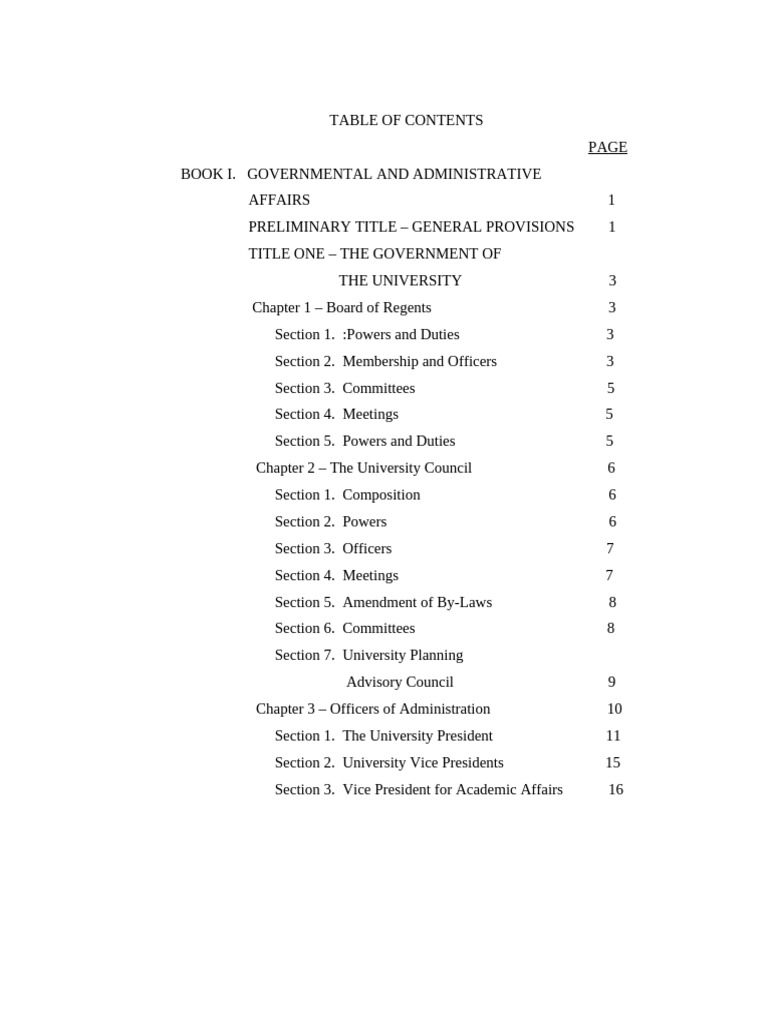 TABLE OF CONTENTS

PAGE

BOOK I. GOVERNMENTAL AND ADMINISTRATIVE AFFAIRS 1

PRELIMINARY TITLE – GENERAL PROVISIONS 1

TITLE ONE – THE GOVERNMENT OF THE UNIVERSITY 3

Chapter 1 – Board of Regents 3

Section 1. :Powers and Duties 3

Section 2. Membership and Officers 3

Section 3. Committees 5

Section 4. Meetings 5

Section 5. Powers and Duties 5

Chapter 2 – The University Council 6

Section 1. Composition 6

Section 2. Powers 6

Section 3. Officers 7

Section 4. Meetings 7

Section 5. Amendment of By-Laws 8

Section 6. Committees 8

Section 7. University Planning Advisory Council 9

Chapter 3 – Officers of Administration 10

Section 1. The University President 11

Section 2. University Vice Presidents 15

Section 3. Vice President for Academic Affairs 16